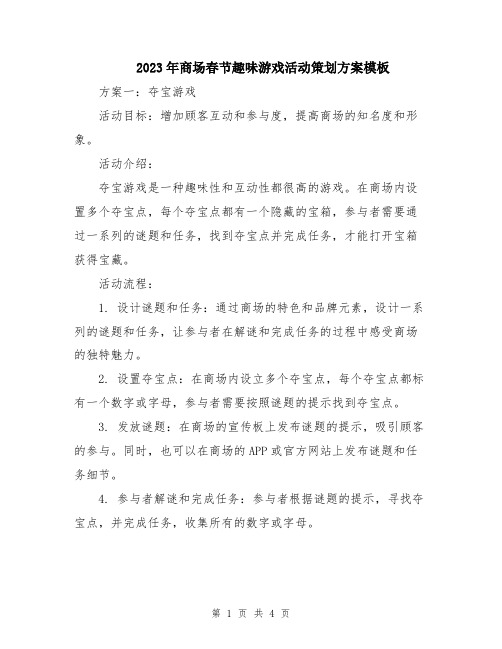 2023年商场春节趣味游戏活动策划方案模板

方案一：夺宝游戏

活动目标：增加顾客互动和参与度，提高商场的知名度和形象。

活动介绍：

夺宝游戏是一种趣味性和互动性都很高的游戏。在商场内设置多个夺宝点，每个夺宝点都有一个隐藏的宝箱，参与者需要通过一系列的谜题和任务，找到夺宝点并完成任务，才能打开宝箱获得宝藏。

活动流程：

1. 设计谜题和任务：通过商场的特色和品牌元素，设计一系列的谜题和任务，让参与者在解谜和完成任务的过程中感受商场的独特魅力。

2. 设置夺宝点：在商场内设立多个夺宝点，每个夺宝点都标有一个数字或字母，参与者需要按照谜题的提示找到夺宝点。

3. 发放谜题：在商场的宣传板上发布谜题的提示，吸引顾客的参与。同时，也可以在商场的APP或官方网站上发布谜题和任务细节。

4. 参与者解谜和完成任务：参与者根据谜题的提示，寻找夺宝点，并完成任务，收集所有的数字或字母。

第 1 页 共 4 页